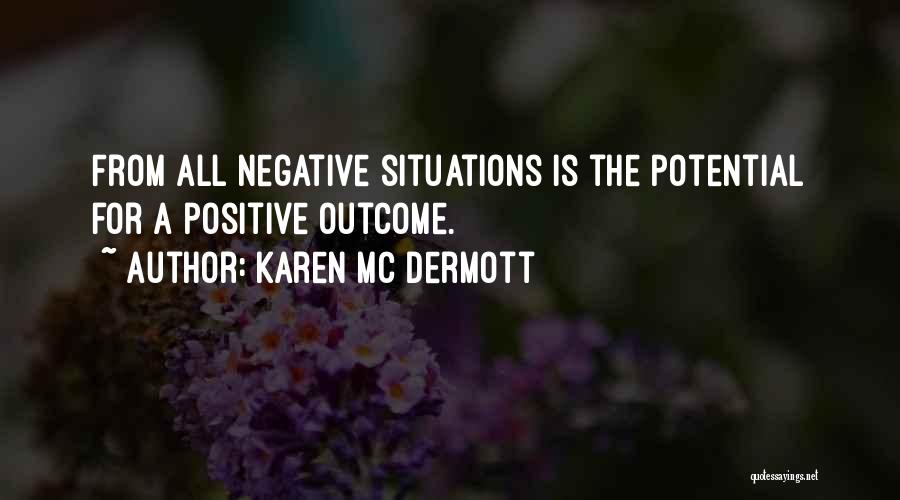 FROM ALL NEGATIVE SITUATIONS IS THE POTENTIAL FOR A POSITIVE OUTCOME.
~ AUTHOR: KAREN MC DERMOTT

quotessayings.net